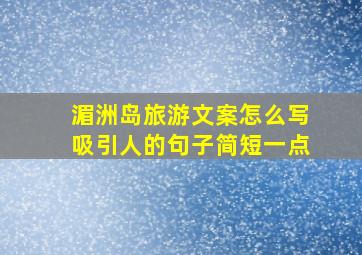 湄洲岛旅游文案怎么写
吸引人的句子简短一点